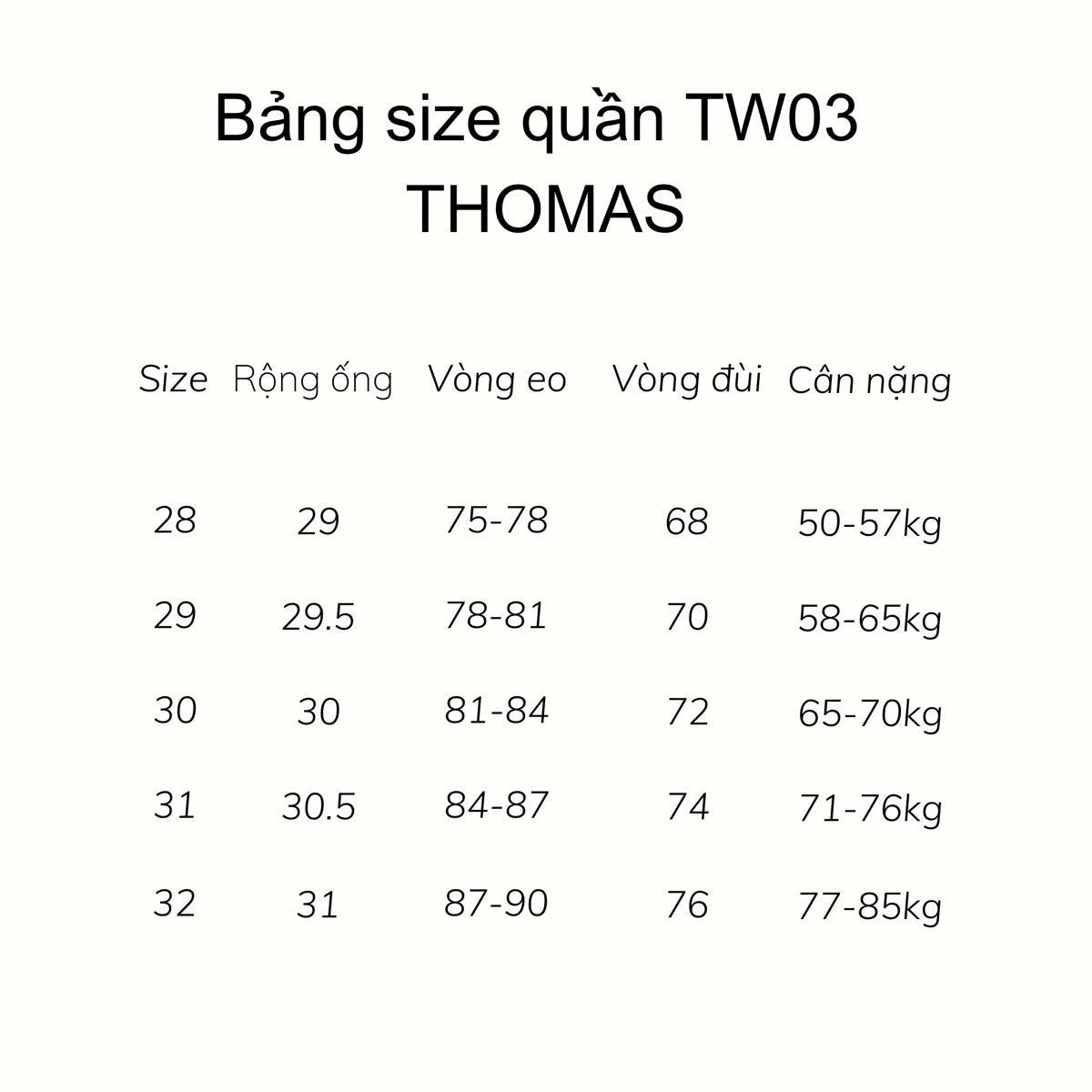 Bảng size quần TW03
THOMAS

| Size | Rộng ống | Vòng eo | Vòng đùi | Cân nặng |
|---|---|---|---|---|
| 28 | 29 | 75-78 | 68 | 50-57kg |
| 29 | 29.5 | 78-81 | 70 | 58-65kg |
| 30 | 30 | 81-84 | 72 | 65-70kg |
| 31 | 30.5 | 84-87 | 74 | 71-76kg |
| 32 | 31 | 87-90 | 76 | 77-85kg |